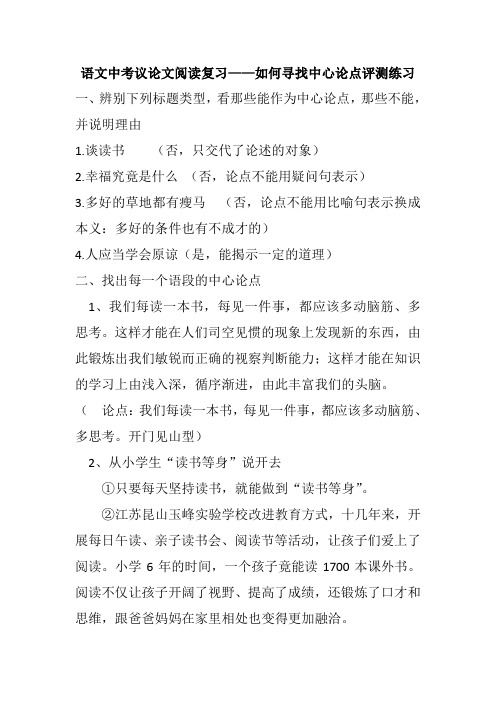 语文中考议论文阅读复习——如何寻找中心论点评测练习

一、辨别下列标题类型，看那些能作为中心论点，那些不能，并说明理由

1.谈读书　（否，只交代了论述的对象）

2.幸福究竟是什么　（否，论点不能用疑问句表示）

3.多好的草地都有瘦马　（否，论点不能用比喻句表示换成本义：多好的条件也有不成才的）

4.人应当学会原谅（是，能揭示一定的道理）

二、找出每一个语段的中心论点

1、我们每读一本书，每见一件事，都应该多动脑筋、多思考。这样才能在人们司空见惯的现象上发现新的东西，由此锻炼出我们敏锐而正确的视察判断能力；这样才能在知识的学习上由浅入深，循序渐进，由此丰富我们的头脑。

（　论点：我们每读一本书，每见一件事，都应该多动脑筋、多思考。开门见山型）

2、从小学生“读书等身”说开去

①只要每天坚持读书，就能做到“读书等身”。

②江苏昆山玉峰实验学校改进教育方式，十几年来，开展每日午读、亲子读书会、阅读节等活动，让孩子们爱上了阅读。小学 6 年的时间，一个孩子竟能读 1700 本课外书。阅读不仅让孩子开阔了视野、提高了成绩，还锻炼了口才和思维，跟爸爸妈妈在家里相处也变得更加融洽。